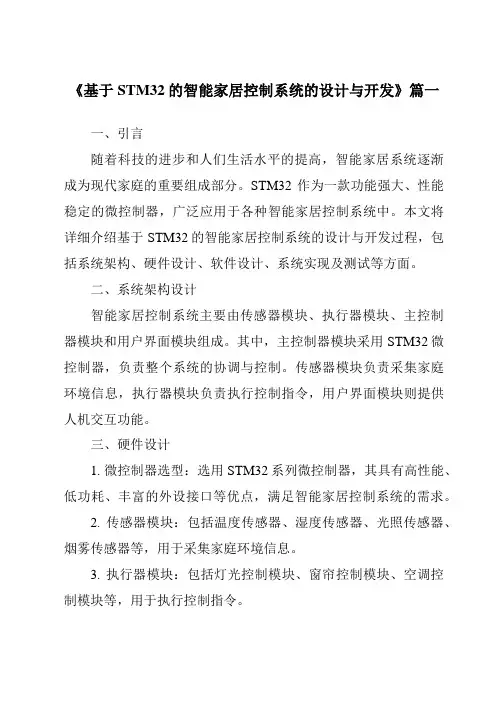 《基于 STM32 的智能家居控制系统的设计与开发》篇一

一、引言

随着科技的进步和人们生活水平的提高，智能家居系统逐渐成为现代家庭的重要组成部分。STM32 作为一款功能强大、性能稳定的微控制器，广泛应用于各种智能家居控制系统中。本文将详细介绍基于 STM32 的智能家居控制系统的设计与开发过程，包括系统架构、硬件设计、软件设计、系统实现及测试等方面。

二、系统架构设计

智能家居控制系统主要由传感器模块、执行器模块、主控制器模块和用户界面模块组成。其中，主控制器模块采用 STM32 微控制器，负责整个系统的协调与控制。传感器模块负责采集家庭环境信息，执行器模块负责执行控制指令，用户界面模块则提供人机交互功能。

三、硬件设计

1. 微控制器选型：选用 STM32 系列微控制器，其具有高性能、低功耗、丰富的外设接口等优点，满足智能家居控制系统的需求。

2. 传感器模块：包括温度传感器、湿度传感器、光照传感器、烟雾传感器等，用于采集家庭环境信息。

3. 执行器模块：包括灯光控制模块、窗帘控制模块、空调控制模块等，用于执行控制指令。